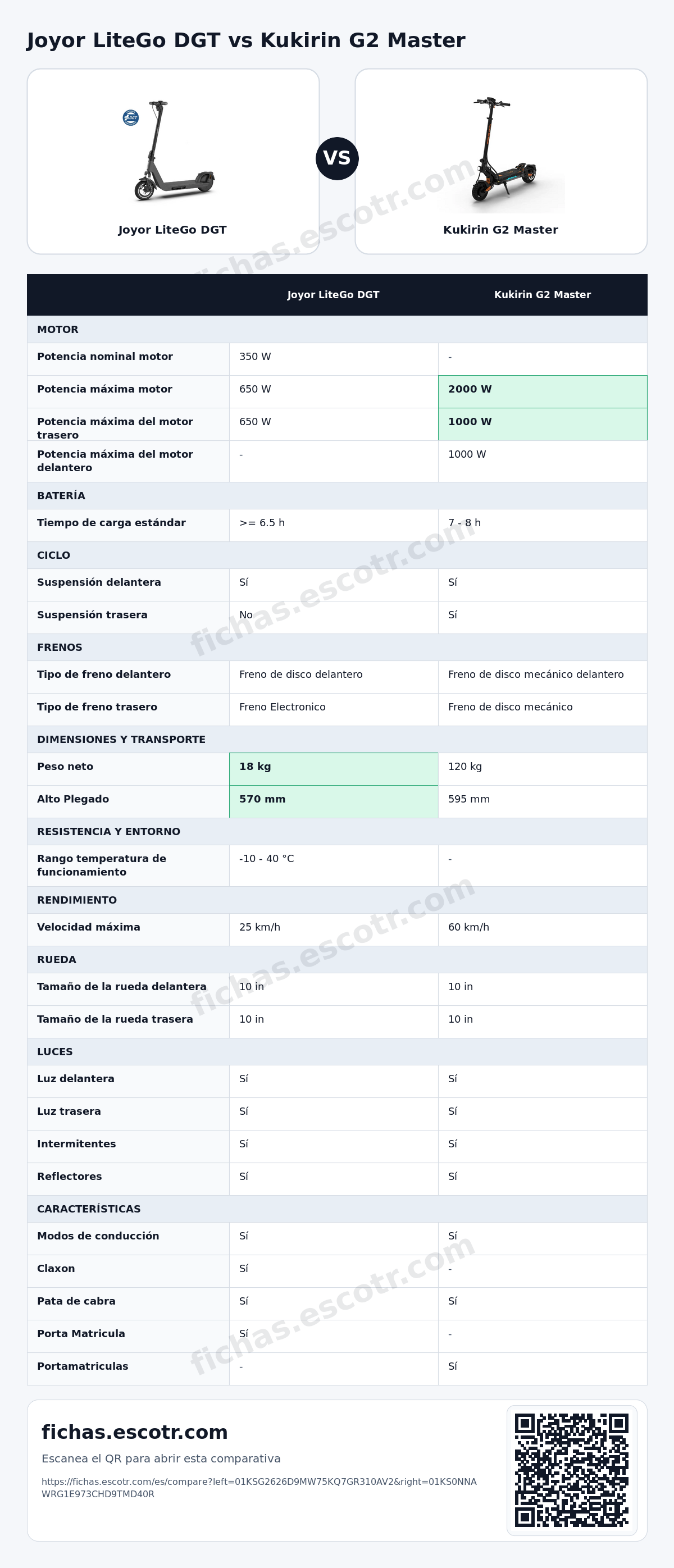 Joyor LiteGo DGT vs Kukirin G2 Master

Joyor LiteGo DGT

VS

Kukirin G2 Master

|  | Joyor LiteGo DGT | Kukirin G2 Master |
|---|---|---|
| MOTOR |  |  |
| Potencia nominal motor | 350 W | - |
| Potencia máxima motor | 650 W | 2000 W |
| Potencia máxima del motor trasero | 650 W | 1000 W |
| Potencia máxima del motor delantero | - | 1000 W |
| BATERÍA |  |  |
| Tiempo de carga estándar | >= 6.5 h | 7 - 8 h |
| CICLO |  |  |
| Suspensión delantera | Sí | Sí |
| Suspensión trasera | No | Sí |
| FRENOS |  |  |
| Tipo de freno delantero | Freno de disco delantero | Freno de disco mecánico delantero |
| Tipo de freno trasero | Freno Electronico | Freno de disco mecánico |
| DIMENSIONES Y TRANSPORTE |  |  |
| Peso neto | 18 kg | 120 kg |
| Alto Plegado | 570 mm | 595 mm |
| RESISTENCIA Y ENTORNO |  |  |
| Rango temperatura de funcionamiento | -10 - 40 °C | - |
| RENDIMIENTO |  |  |
| Velocidad máxima | 25 km/h | 60 km/h |
| RUEDA |  |  |
| Tamaño de la rueda delantera | 10 in | 10 in |
| Tamaño de la rueda trasera | 10 in | 10 in |
| LUCES |  |  |
| Luz delantera | Sí | Sí |
| Luz trasera | Sí | Sí |
| Intermitentes | Sí | Sí |
| Reflectores | Sí | Sí |
| CARACTERÍSTICAS |  |  |
| Modos de conducción | Sí | Sí |
| Claxon | Sí | - |
| Pata de cabra | Sí | Sí |
| Porta Matricula | Sí | - |
| Portamatriculas | - | Sí |

fichas.escotr.com

Escanea el QR para abrir esta comparativa

https://fichas.escotr.com/es/compare?left=01KSG2626D9MW75KQ7GR310AV2&right=01KS0NNAWRG1E973CHD9TMD40R

fichas.escotr.com